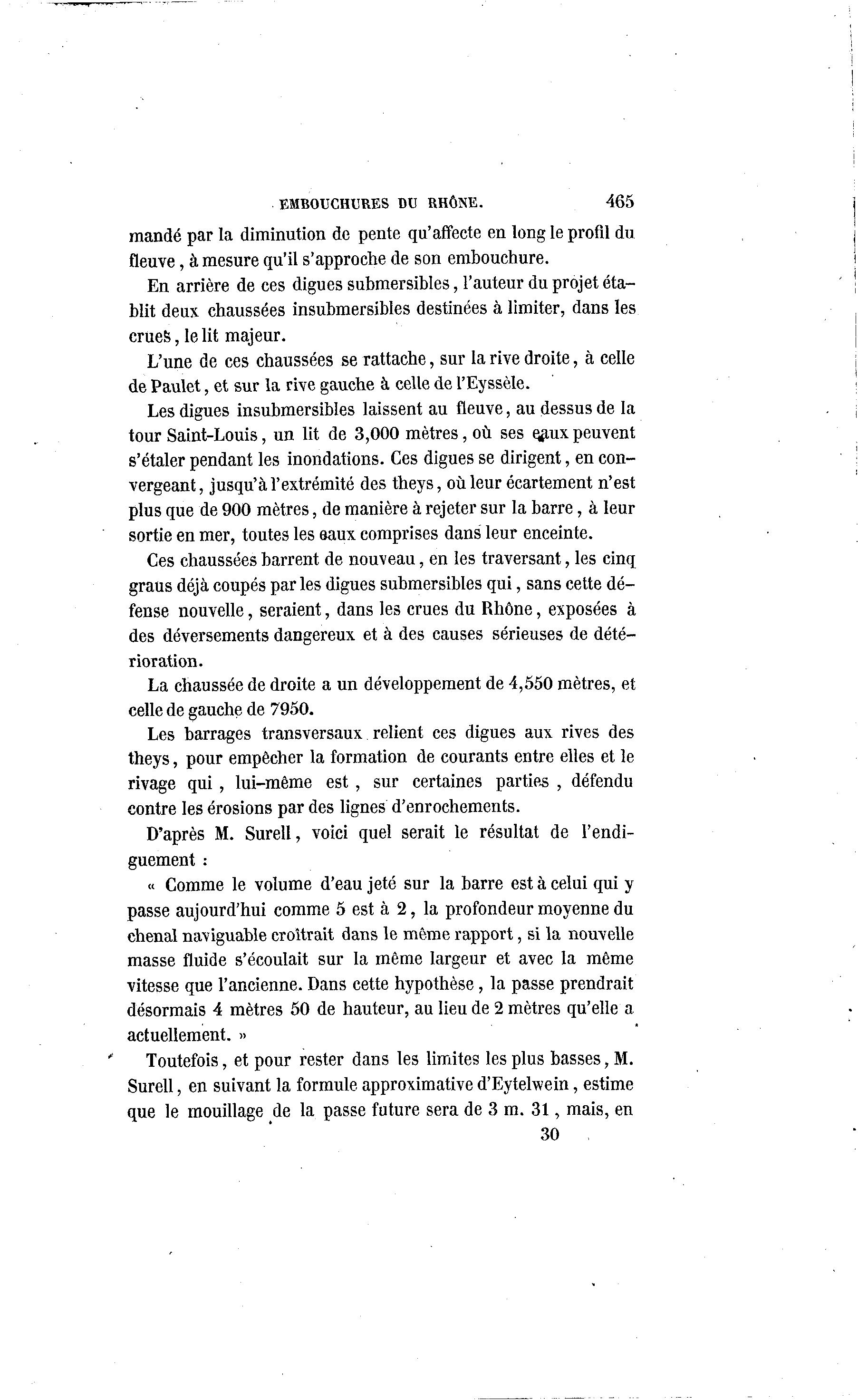 EMBOUCHURES DU RHÔNE. 465

mandé par la diminution de pente qu'affecte en long le profil du fleuve, à mesure qu'il s'approche de son embouchure.

En arrière de ces digues submersibles, l'auteur du projet établit deux chaussées insubmersibles destinées à limiter, dans les crues, le lit majeur.

L'une de ces chaussées se rattache, sur la rive droite, à celle de Paulet, et sur la rive gauche à celle de l'Eyssèle.

Les digues insubmersibles laissent au fleuve, au dessus de la tour Saint-Louis, un lit de 3,000 mètres, où ses eaux peuvent s'étaler pendant les inondations. Ces digues se dirigent, en convergeant, jusqu'à l'extrémité des theys, où leur écartement n'est plus que de 900 mètres, de manière à rejeter sur la barre, à leur sortie en mer, toutes les eaux comprises dans leur enceinte.

Ces chaussées barrent de nouveau, en les traversant, les cinq graus déjà coupés par les digues submersibles qui, sans cette défense nouvelle, seraient, dans les crues du Rhône, exposées à des déversements dangereux et à des causes sérieuses de détérioration.

La chaussée de droite a un développement de 4,550 mètres, et celle de gauche de 7950.

Les barrages transversaux relient ces digues aux rives des theys, pour empêcher la formation de courants entre elles et le rivage qui, lui-même est, sur certaines parties, défendu contre les érosions par des lignes d'enrochements.

D'après M. Surell, voici quel serait le résultat de l'endiguement :

« Comme le volume d'eau jeté sur la barre est à celui qui y passe aujourd'hui comme 5 est à 2, la profondeur moyenne du chenal naviguable croîtrait dans le même rapport, si la nouvelle masse fluide s'écoulait sur la même largeur et avec la même vitesse que l'ancienne. Dans cette hypothèse, la passe prendrait désormais 4 mètres 50 de hauteur, au lieu de 2 mètres qu'elle a actuellement. »

Toutefois, et pour rester dans les limites les plus basses, M. Surell, en suivant la formule approximative d'Eytelwein, estime que le mouillage de la passe future sera de 3 m. 31, mais, en

30